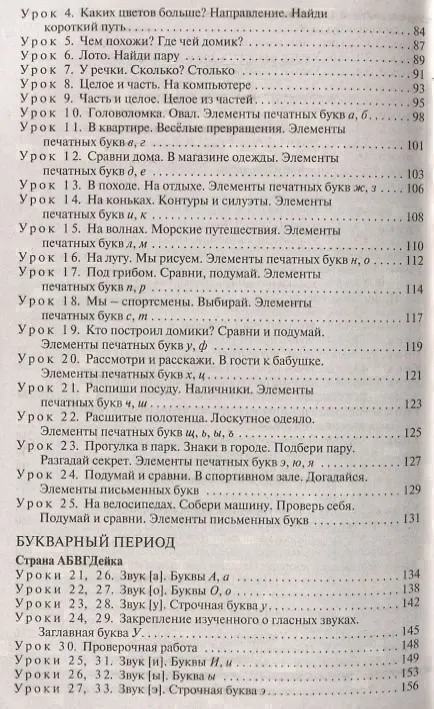 Урок 4. Каких цветов больше? Направление. Найди короткий путь ........ 84
Урок 5. Чем похожи? Где чей домик? ........ 87
Урок 6. Лото. Найди пару ........ 89
Урок 7. У речки. Сколько? Столько ........ 91
Урок 8. Целое и часть. На компьютере ........ 93
Урок 9. Часть и целое. Целое из частей ........ 95
Урок 10. Головоломка. Овал. Элементы печатных букв а, б ........ 98
Урок 11. В квартире. Весёлые превращения. Элементы печатных букв в, г ........ 101
Урок 12. Сравни дома. В магазине одежды. Элементы печатных букв д, е ........ 103
Урок 13. В походе. На отдыхе. Элементы печатных букв ж, з ........ 106
Урок 14. На коньках. Контуры и силуэты. Элементы печатных букв и, к ........ 108
Урок 15. На волнах. Морские путешествия. Элементы печатных букв л, м ........ 110
Урок 16. На лугу. Мы рисуем. Элементы печатных букв н, о ........ 112
Урок 17. Под грибом. Сравни, подумай. Элементы печатных букв п, р ........ 114
Урок 18. Мы – спортсмены. Выбирай. Элементы печатных букв с, т ........ 117
Урок 19. Кто построил домики? Сравни и подумай. Элементы печатных букв у, ф ........ 119
Урок 20. Рассмотри и расскажи. В гости к бабушке. Элементы печатных букв х, ц ........ 121
Урок 21. Распиши посуду. Наличники. Элементы печатных букв ч, ш ........ 123
Урок 22. Расшитые полотенца. Лоскутное одеяло. Элементы печатных букв щ, ь, ы, ъ ........ 125
Урок 23. Прогулка в парк. Знаки в городе. Подбери пару. Разгадай секрет. Элементы печатных букв э, ю, я ........ 127
Урок 24. Подумай и сравни. В спортивном зале. Догадайся. Элементы письменных букв ........ 129
Урок 25. На велосипедах. Собери машину. Проверь себя. Подумай и сравни. Элементы письменных букв ........ 131

БУКВАРНЫЙ ПЕРИОД

Страна АБВГДейка
Уроки 21, 26. Звук [а]. Буквы А, а ........ 134
Уроки 22, 27. Звук [о]. Буквы О, о ........ 138
Уроки 23, 28. Звук [у]. Строчная буква у ........ 142
Уроки 24, 29. Закрепление изученного о гласных звуках. Заглавная буква У ........ 145
Урок 30. Проверочная работа ........ 148
Уроки 25, 31. Звук [и]. Буквы И, и ........ 149
Уроки 26, 32. Звук [ы]. Буква ы ........ 153
Уроки 27, 33. Звук [э]. Строчная буква э ........ 156